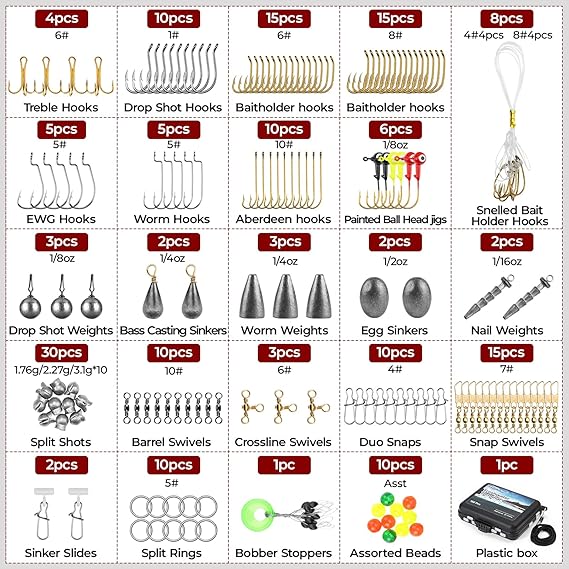 4pcs
6#
Treble Hooks

10pcs
1#
Drop Shot Hooks

15pcs
6#
Baitholder hooks

15pcs
8#
Baitholder hooks

8pcs
4#4pcs 8#4pcs
Snelled Bait Holder Hooks

5pcs
5#
EWG Hooks

5pcs
5#
Worm Hooks

10pcs
10#
Aberdeen hooks

6pcs
1/8oz
Painted Ball Head jigs

3pcs
1/8oz
Drop Shot Weights

2pcs
1/4oz
Bass Casting Sinkers

3pcs
1/4oz
Worm Weights

2pcs
1/2oz
Egg Sinkers

2pcs
1/16oz
Nail Weights

30pcs
1.76g/2.27g/3.1g*10
Split Shots

10pcs
10#
Barrel Swivels

3pcs
6#
Crossline Swivels

10pcs
4#
Duo Snaps

15pcs
7#
Snap Swivels

2pcs
Sinker Slides

10pcs
5#
Split Rings

1pc
Bobber Stoppers

10pcs
Asst
Assorted Beads

1pc
Plastic box